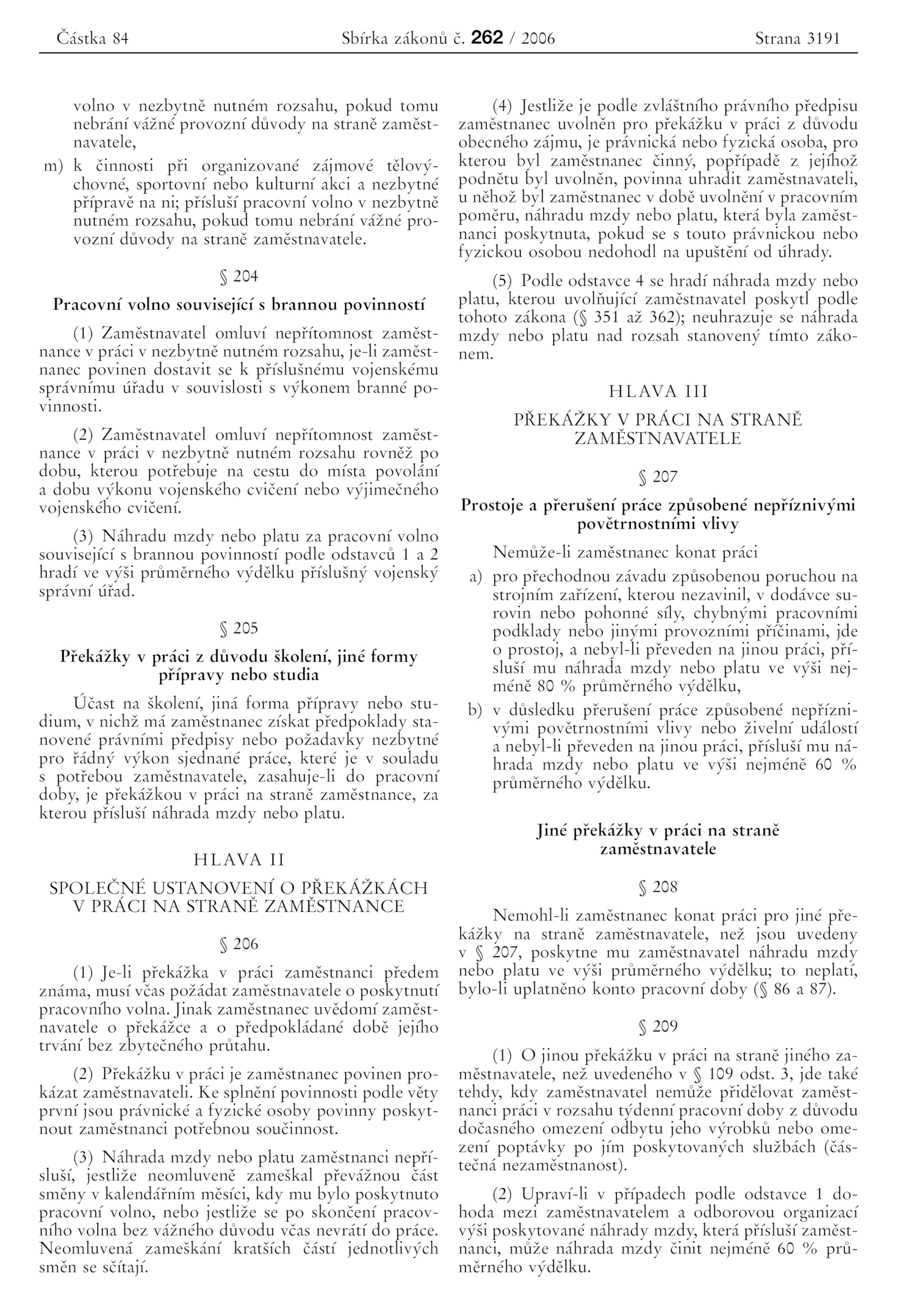 Částka 84 Sbírka zákonů č. 262 / 2006 Strana 3191

volno v nezbytně nutném rozsahu, pokud tomu nebrání vážné provozní důvody na straně zaměstnavatele,

m) k činnosti při organizované zájmové tělovýchovné, sportovní nebo kulturní akci a nezbytné přípravě na ni; přísluší pracovní volno v nezbytně nutném rozsahu, pokud tomu nebrání vážné provozní důvody na straně zaměstnavatele.

§ 204

Pracovní volno související s brannou povinností

(1) Zaměstnavatel omluví nepřítomnost zaměstnance v práci v nezbytně nutném rozsahu, je-li zaměstnanec povinen dostavit se k příslušnému vojenskému správnímu úřadu v souvislosti s výkonem branné povinnosti.

(2) Zaměstnavatel omluví nepřítomnost zaměstnance v práci v nezbytně nutném rozsahu rovněž po dobu, kterou potřebuje na cestu do místa povolání a dobu výkonu vojenského cvičení nebo výjimečného vojenského cvičení.

(3) Náhradu mzdy nebo platu za pracovní volno související s brannou povinností podle odstavců 1 a 2 hradí ve výši průměrného výdělku příslušný vojenský správní úřad.

§ 205

Překážky v práci z důvodu školení, jiné formy přípravy nebo studia

Účast na školení, jiná forma přípravy nebo studium, v nichž má zaměstnanec získat předpoklady stanovené právními předpisy nebo požadavky nezbytné pro řádný výkon sjednané práce, které je v souladu s potřebou zaměstnavatele, zasahuje-li do pracovní doby, je překážkou v práci na straně zaměstnance, za kterou přísluší náhrada mzdy nebo platu.

HLAVA II

SPOLEČNÉ USTANOVENÍ O PŘEKÁŽKÁCH V PRÁCI NA STRANĚ ZAMĚSTNANCE

§ 206

(1) Je-li překážka v práci zaměstnanci předem známa, musí včas požádat zaměstnavatele o poskytnutí pracovního volna. Jinak zaměstnanec uvědomí zaměstnavatele o překážce a o předpokládané době jejího trvání bez zbytečného průtahu.

(2) Překážku v práci je zaměstnanec povinen prokázat zaměstnavateli. Ke splnění povinnosti podle věty první jsou právnické a fyzické osoby povinny poskytnout zaměstnanci potřebnou součinnost.

(3) Náhrada mzdy nebo platu zaměstnanci nepřísluší, jestliže neomluveně zameškal převážnou část směny v kalendářním měsíci, kdy mu bylo poskytnuto pracovní volno, nebo jestliže se po skončení pracovního volna bez vážného důvodu včas nevrátí do práce. Neomluvená zameškání kratších částí jednotlivých směn se sčítají.

(4) Jestliže je podle zvláštního právního předpisu zaměstnanec uvolněn pro překážku v práci z důvodu obecného zájmu, je právnická nebo fyzická osoba, pro kterou byl zaměstnanec činný, popřípadě z jejíhož podnětu byl uvolněn, povinna uhradit zaměstnavateli, u něhož byl zaměstnanec v době uvolnění v pracovním poměru, náhradu mzdy nebo platu, která byla zaměstnanci poskytnuta, pokud se s touto právnickou nebo fyzickou osobou nedohodl na upuštění od úhrady.

(5) Podle odstavce 4 se hradí náhrada mzdy nebo platu, kterou uvolňující zaměstnavatel poskytl podle tohoto zákona (§ 351 až 362); neuhrazuje se náhrada mzdy nebo platu nad rozsah stanovený tímto zákonem.

HLAVA III

PŘEKÁŽKY V PRÁCI NA STRANĚ ZAMĚSTNAVATELE

§ 207

Prostoje a přerušení práce způsobené nepříznivými povětrnostními vlivy

Nemůže-li zaměstnanec konat práci

a) pro přechodnou závadu způsobenou poruchou na strojním zařízení, kterou nezavinil, v dodávce surovin nebo pohonné síly, chybnými pracovními podklady nebo jinými provozními příčinami, jde o prostoj, a nebyl-li převeden na jinou práci, přísluší mu náhrada mzdy nebo platu ve výši nejméně 80 % průměrného výdělku,

b) v důsledku přerušení práce způsobené nepříznivými povětrnostními vlivy nebo živelní událostí a nebyl-li převeden na jinou práci, přísluší mu náhrada mzdy nebo platu ve výši nejméně 60 % průměrného výdělku.

Jiné překážky v práci na straně zaměstnavatele

§ 208

Nemohl-li zaměstnanec konat práci pro jiné překážky na straně zaměstnavatele, než jsou uvedeny v § 207, poskytne mu zaměstnavatel náhradu mzdy nebo platu ve výši průměrného výdělku; to neplatí, bylo-li uplatněno konto pracovní doby (§ 86 a 87).

§ 209

(1) O jinou překážku v práci na straně jiného zaměstnavatele, než uvedeného v § 109 odst. 3, jde také tehdy, kdy zaměstnavatel nemůže přidělovat zaměstnanci práci v rozsahu týdenní pracovní doby z důvodu dočasného omezení odbytu jeho výrobků nebo omezení poptávky po jím poskytovaných službách (částečná nezaměstnanost).

(2) Upraví-li v případech podle odstavce 1 dohoda mezi zaměstnavatelem a odborovou organizací výši poskytované náhrady mzdy, která přísluší zaměstnanci, může náhrada mzdy činit nejméně 60 % průměrného výdělku.